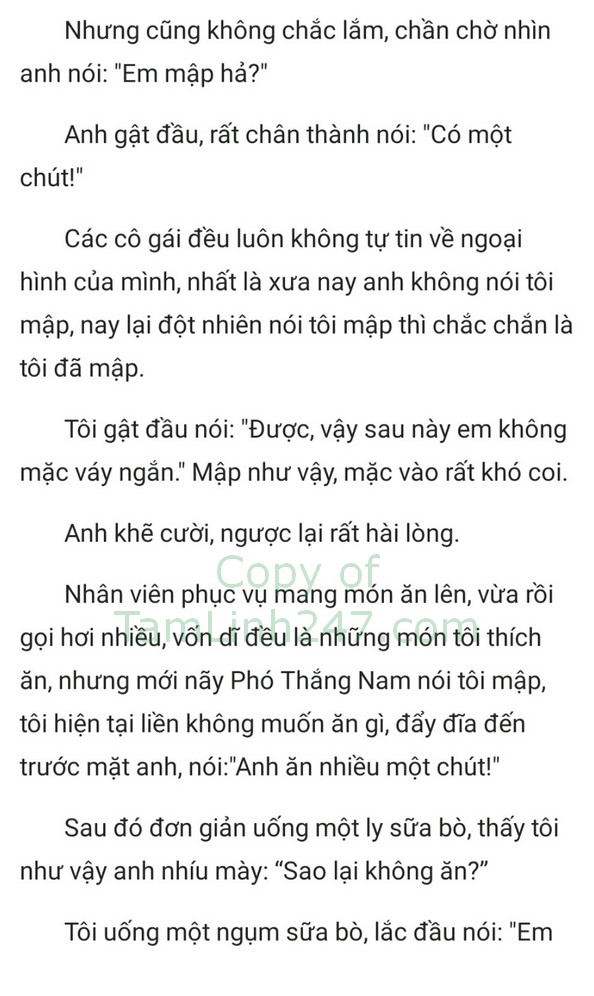 Nhưng cũng không chắc lắm, chần chờ nhìn anh nói: "Em mập hả?"

Anh gật đầu, rất chân thành nói: "Có một chút!"

Các cô gái đều luôn không tự tin về ngoại hình của mình, nhất là xưa nay anh không nói tôi mập, nay lại đột nhiên nói tôi mập thì chắc chắn là tôi đã mập.

Tôi gật đầu nói: "Được, vậy sau này em không mặc váy ngắn." Mập như vậy, mặc vào rất khó coi.

Anh khẽ cười, ngược lại rất hài lòng.

Copy of TamLinh247.com

Nhân viên phục vụ mang món ăn lên, vừa rồi gọi hơi nhiều, vốn dĩ đều là những món tôi thích ăn, nhưng mới nãy Phó Thắng Nam nói tôi mập, tôi hiện tại liền không muốn ăn gì, đẩy đĩa đến trước mặt anh, nói:"Anh ăn nhiều một chút!"

Sau đó đơn giản uống một ly sữa bò, thấy tôi như vậy anh nhíu mày: “Sao lại không ăn?”

Tôi uống một ngụm sữa bò, lắc đầu nói: "Em